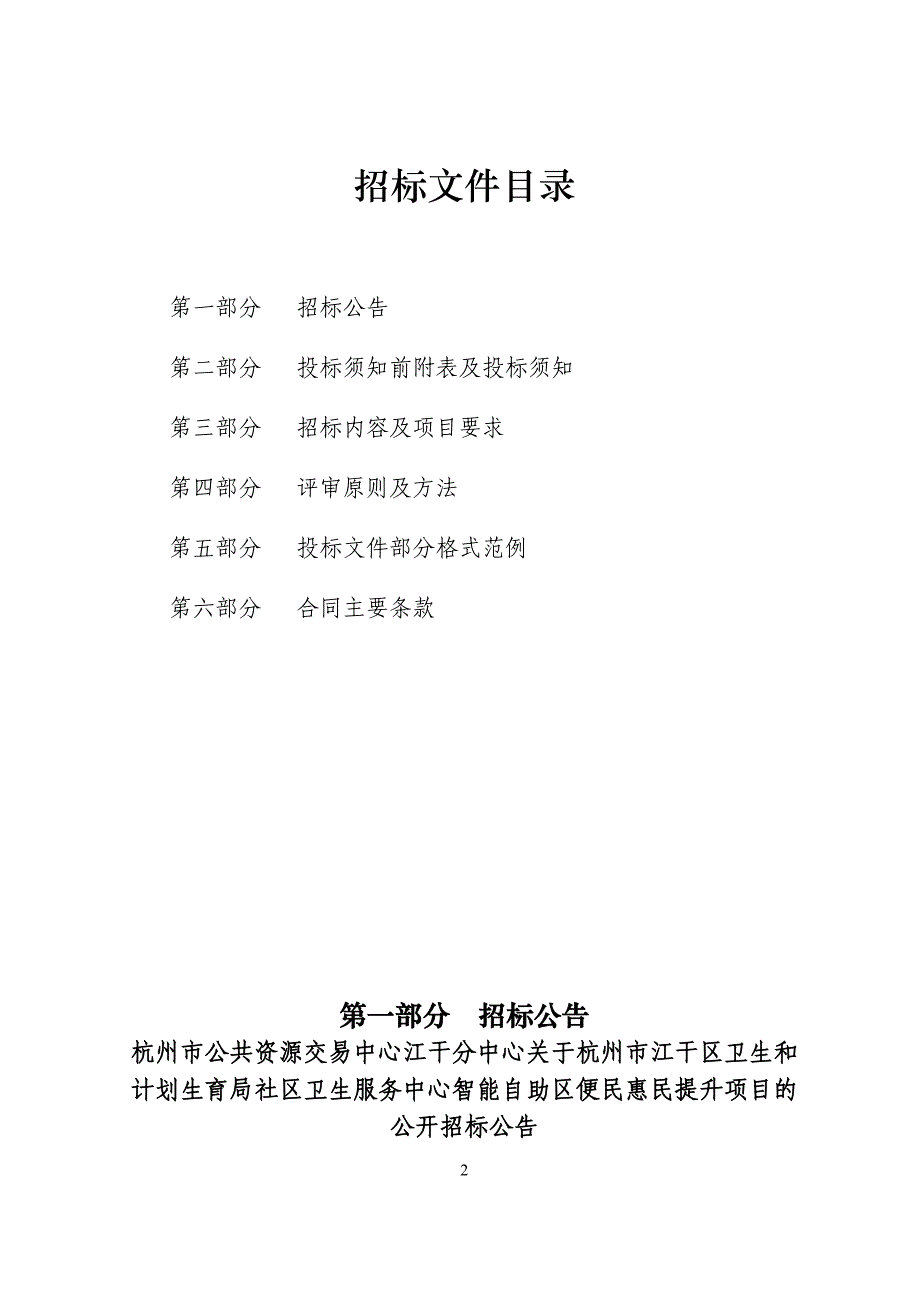 招标文件目录

第一部分　招标公告

第二部分　投标须知前附表及投标须知

第三部分　招标内容及项目要求

第四部分　评审原则及方法

第五部分　投标文件部分格式范例

第六部分　合同主要条款

第一部分　招标公告

杭州市公共资源交易中心江干分中心关于杭州市江干区卫生和计划生育局社区卫生服务中心智能自助区便民惠民提升项目的公开招标公告

2